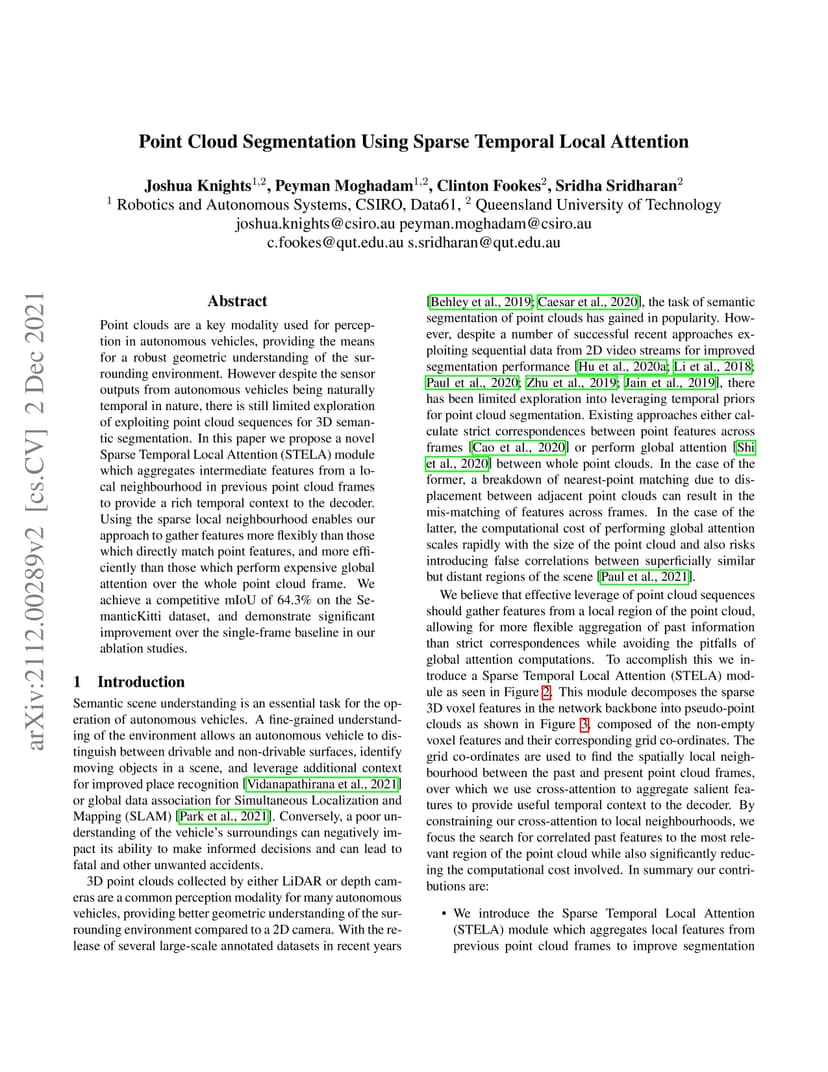 arXiv:2112.00289v2 [cs.CV] 2 Dec 2021

Point Cloud Segmentation Using Sparse Temporal Local Attention

Joshua Knights$^{1,2}$, Peyman Moghadam$^{1,2}$, Clinton Fookes$^{2}$, Sridha Sridharan$^{2}$
$^{1}$ Robotics and Autonomous Systems, CSIRO, Data61, $^{2}$ Queensland University of Technology
joshua.knights@csiro.au peyman.moghadam@csiro.au
c.fookes@qut.edu.au s.sridharan@qut.edu.au

Abstract

Point clouds are a key modality used for perception in autonomous vehicles, providing the means for a robust geometric understanding of the surrounding environment. However despite the sensor outputs from autonomous vehicles being naturally temporal in nature, there is still limited exploration of exploiting point cloud sequences for 3D semantic segmentation. In this paper we propose a novel Sparse Temporal Local Attention (STELA) module which aggregates intermediate features from a local neighbourhood in previous point cloud frames to provide a rich temporal context to the decoder. Using the sparse local neighbourhood enables our approach to gather features more flexibly than those which directly match point features, and more efficiently than those which perform expensive global attention over the whole point cloud frame. We achieve a competitive mIoU of 64.3% on the SemanticKitti dataset, and demonstrate significant improvement over the single-frame baseline in our ablation studies.

1 Introduction

Semantic scene understanding is an essential task for the operation of autonomous vehicles. A fine-grained understanding of the environment allows an autonomous vehicle to distinguish between drivable and non-drivable surfaces, identify moving objects in a scene, and leverage additional context for improved place recognition [Vidanapathirana et al., 2021] or global data association for Simultaneous Localization and Mapping (SLAM) [Park et al., 2021]. Conversely, a poor understanding of the vehicle's surroundings can negatively impact its ability to make informed decisions and can lead to fatal and other unwanted accidents.

3D point clouds collected by either LiDAR or depth cameras are a common perception modality for many autonomous vehicles, providing better geometric understanding of the surrounding environment compared to a 2D camera. With the release of several large-scale annotated datasets in recent years [Behley et al., 2019; Caesar et al., 2020], the task of semantic segmentation of point clouds has gained in popularity. However, despite a number of successful recent approaches exploiting sequential data from 2D video streams for improved segmentation performance [Hu et al., 2020a; Li et al., 2018; Paul et al., 2020; Zhu et al., 2019; Jain et al., 2019], there has been limited exploration into leveraging temporal priors for point cloud segmentation. Existing approaches either calculate strict correspondences between point features across frames [Cao et al., 2020] or perform global attention [Shi et al., 2020] between whole point clouds. In the case of the former, a breakdown of nearest-point matching due to displacement between adjacent point clouds can result in the mis-matching of features across frames. In the case of the latter, the computational cost of performing global attention scales rapidly with the size of the point cloud and also risks introducing false correlations between superficially similar but distant regions of the scene [Paul et al., 2021].

We believe that effective leverage of point cloud sequences should gather features from a local region of the point cloud, allowing for more flexible aggregation of past information than strict correspondences while avoiding the pitfalls of global attention computations. To accomplish this we introduce a Sparse Temporal Local Attention (STELA) module as seen in Figure 2. This module decomposes the sparse 3D voxel features in the network backbone into pseudo-point clouds as shown in Figure 3, composed of the non-empty voxel features and their corresponding grid co-ordinates. The grid co-ordinates are used to find the spatially local neighbourhood between the past and present point cloud frames, over which we use cross-attention to aggregate salient features to provide useful temporal context to the decoder. By constraining our cross-attention to local neighbourhoods, we focus the search for correlated past features to the most relevant region of the point cloud while also significantly reducing the computational cost involved. In summary our contributions are:

• We introduce the Sparse Temporal Local Attention (STELA) module which aggregates local features from previous point cloud frames to improve segmentation